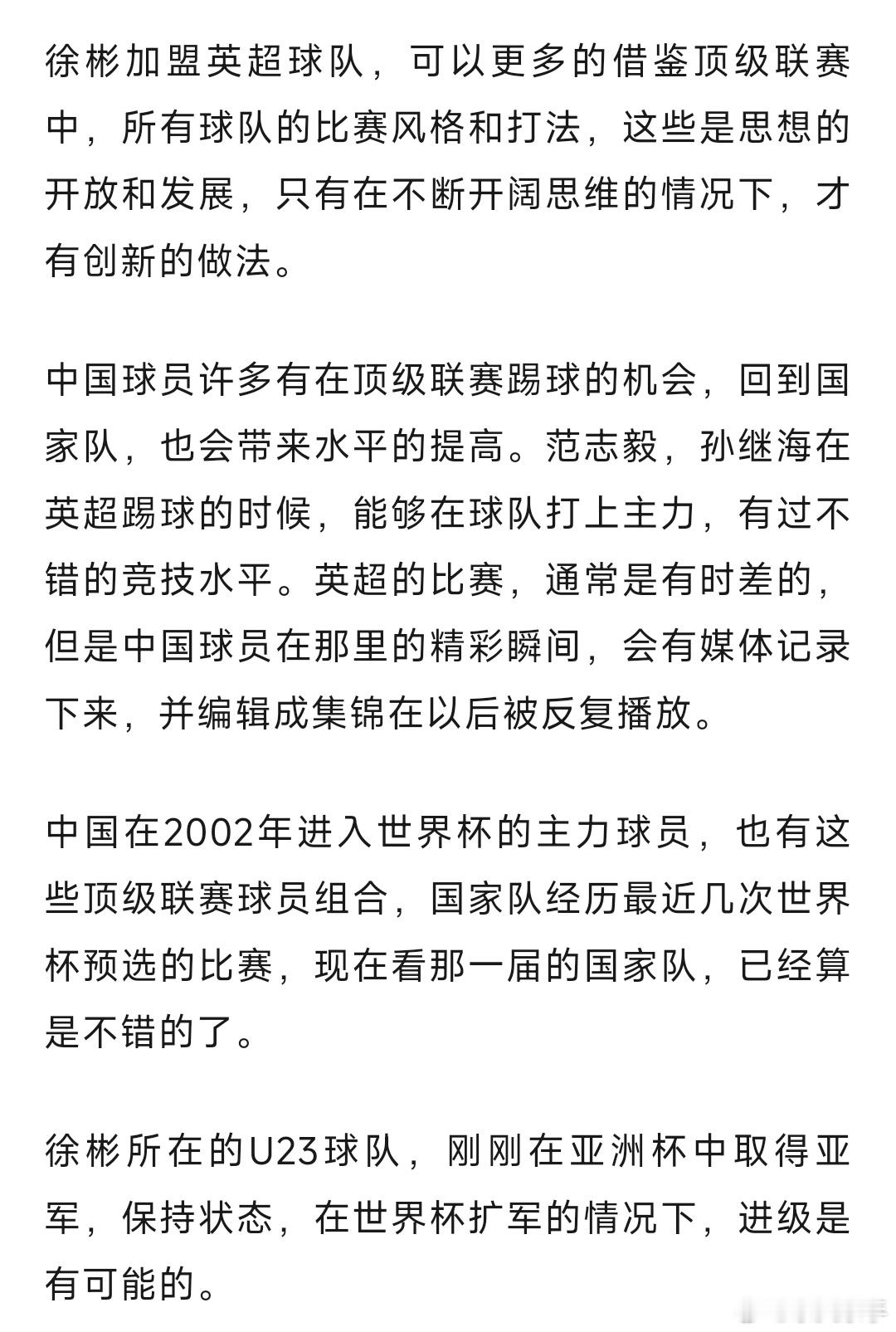 徐彬加盟英超球队，可以更多的借鉴顶级联赛中，所有球队的比赛风格和打法，这些是思想的开放和发展，只有在不断开阔思维的情况下，才有创新的做法。

中国球员许多有在顶级联赛踢球的机会，回到国家队，也会带来水平的提高。范志毅，孙继海在英超踢球的时候，能够在球队打上主力，有过不错的竞技水平。英超的比赛，通常是有时差的，但是中国球员在那里的精彩瞬间，会有媒体记录下来，并编辑成集锦在以后被反复播放。

中国在2002年进入世界杯的主力球员，也有这些顶级联赛球员组合，国家队经历最近几次世界杯预选的比赛，现在看那一届的国家队，已经算是不错的了。

徐彬所在的U23球队，刚刚在亚洲杯中取得亚军，保持状态，在世界杯扩军的情况下，进级是有可能的。